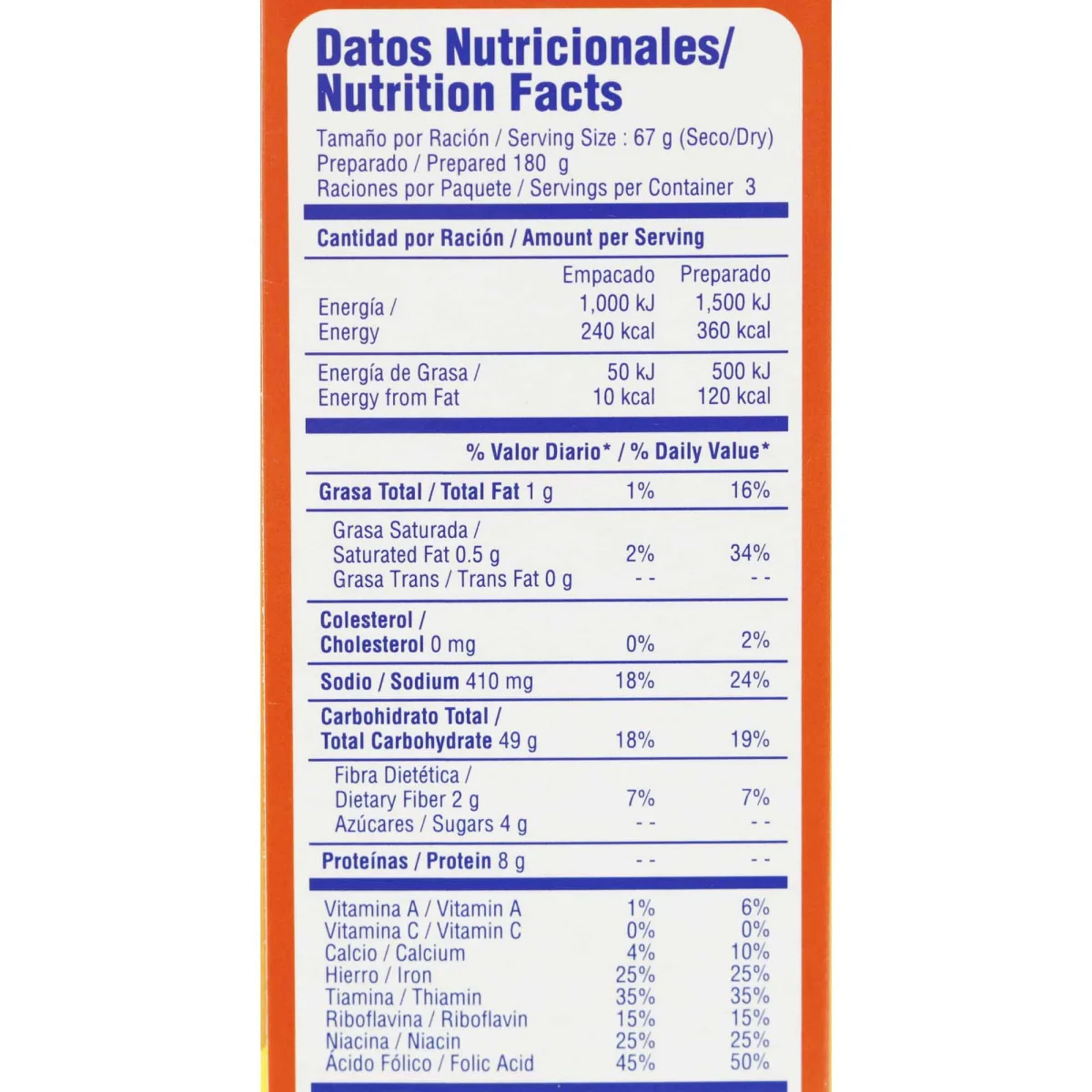 Datos Nutricionales/
Nutrition Facts

Tamaño por Ración / Serving Size : 67 g (Seco/Dry)
Preparado / Prepared 180 g
Raciones por Paquete / Servings per Container 3

Cantidad por Ración / Amount per Serving

| | Empacado | Preparado |
|---|---|---|
| Energía / Energy | 1,000 kJ 240 kcal | 1,500 kJ 360 kcal |
| Energía de Grasa / Energy from Fat | 50 kJ 10 kcal | 500 kJ 120 kcal |
| % Valor Diario* / % Daily Value* | | |
| Grasa Total / Total Fat 1 g | 1% | 16% |
| Grasa Saturada / Saturated Fat 0.5 g | 2% | 34% |
| Grasa Trans / Trans Fat 0 g | - - | - - |
| Colesterol / Cholesterol 0 mg | 0% | 2% |
| Sodio / Sodium 410 mg | 18% | 24% |
| Carbohidrato Total / Total Carbohydrate 49 g | 18% | 19% |
| Fibra Dietética / Dietary Fiber 2 g | 7% | 7% |
| Azúcares / Sugars 4 g | - - | - - |
| Proteínas / Protein 8 g | - - | - - |
| Vitamina A / Vitamin A | 1% | 6% |
| Vitamina C / Vitamin C | 0% | 0% |
| Calcio / Calcium | 4% | 10% |
| Hierro / Iron | 25% | 25% |
| Tiamina / Thiamin | 35% | 35% |
| Riboflavina / Riboflavin | 15% | 15% |
| Niacina / Niacin | 25% | 25% |
| Ácido Fólico / Folic Acid | 45% | 50% |